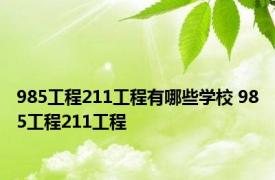 985工程211工程有哪些学校 985工程211工程